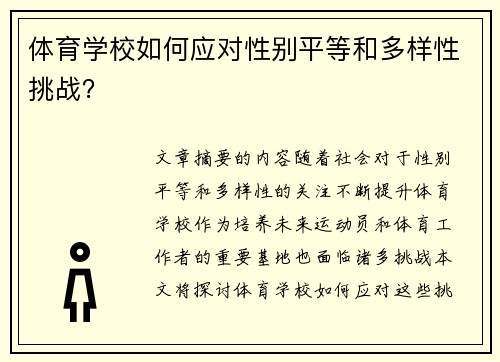 体育学校如何应对性别平等和多样性挑战?

文章摘要的内容随着社会对于性别平等和多样性的关注不断提升体育学校作为培养未来运动员和体育工作者的重要基地也面临诸多挑战本文将探讨体育学校如何应对这些挑